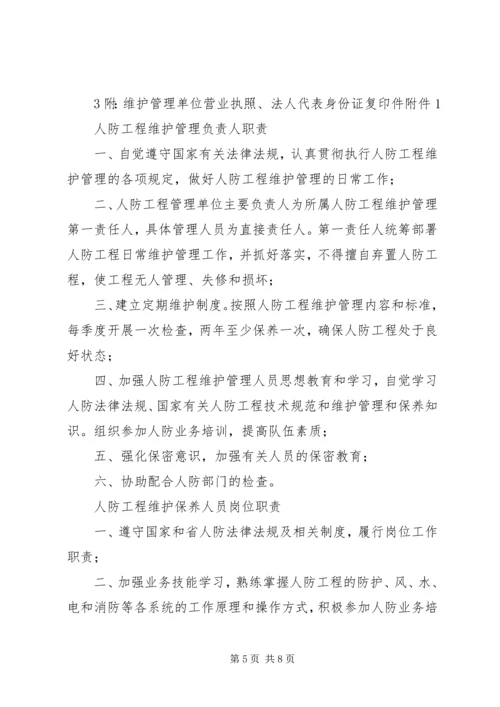 3附:维护管理单位营业执照、法人代表身份证复印件附件1

人防工程维护管理负责人职责

一、自觉遵守国家有关法律法规，认真贯彻执行人防工程维护管理的各项规定，做好人防工程维护管理的日常工作;

二、人防工程管理单位主要负责人为所属人防工程维护管理第一责任人，具体管理人员为直接责任人。第一责任人统筹部署人防工程日常维护管理工作，并抓好落实，不得擅自弃置人防工程，使工程无人管理、失修和损坏;

三、建立定期维护制度。按照人防工程维护管理内容和标准，每季度开展一次检查，两年至少保养一次，确保人防工程处于良好状态;

四、加强人防工程维护管理人员思想教育和学习，自觉学习人防法律法规、国家有关人防工程技术规范和维护管理和保养知识。组织参加人防业务培训，提高队伍素质;

五、强化保密意识，加强有关人员的保密教育;

六、协助配合人防部门的检查。

人防工程维护保养人员岗位职责

一、遵守国家和省人防法律法规及相关制度，履行岗位工作职责;

二、加强业务技能学习，熟练掌握人防工程的防护、风、水、电和消防等各系统的工作原理和操作方式，积极参加人防业务培

第5页 共8页